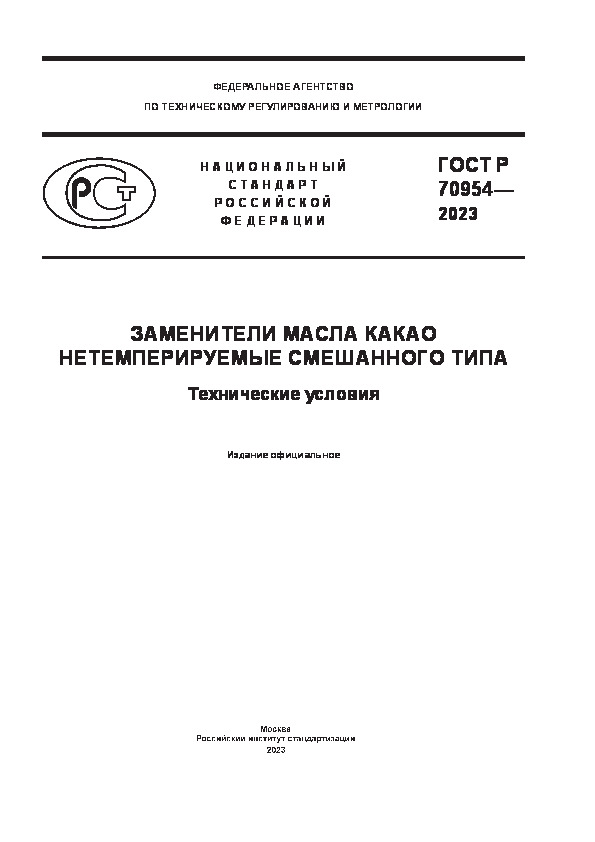 ФЕДЕРАЛЬНОЕ АГЕНТСТВО
ПО ТЕХНИЧЕСКОМУ РЕГУЛИРОВАНИЮ И МЕТРОЛОГИИ

РСТ

НАЦИОНАЛЬНЫЙ
СТАНДАРТ
РОССИЙСКОЙ
ФЕДЕРАЦИИ

ГОСТ Р
70954—
2023

ЗАМЕНИТЕЛИ МАСЛА КАКАО
НЕТЕМПЕРИРУЕМЫЕ СМЕШАННОГО ТИПА

Технические условия

Издание официальное

Москва
Российский институт стандартизации
2023